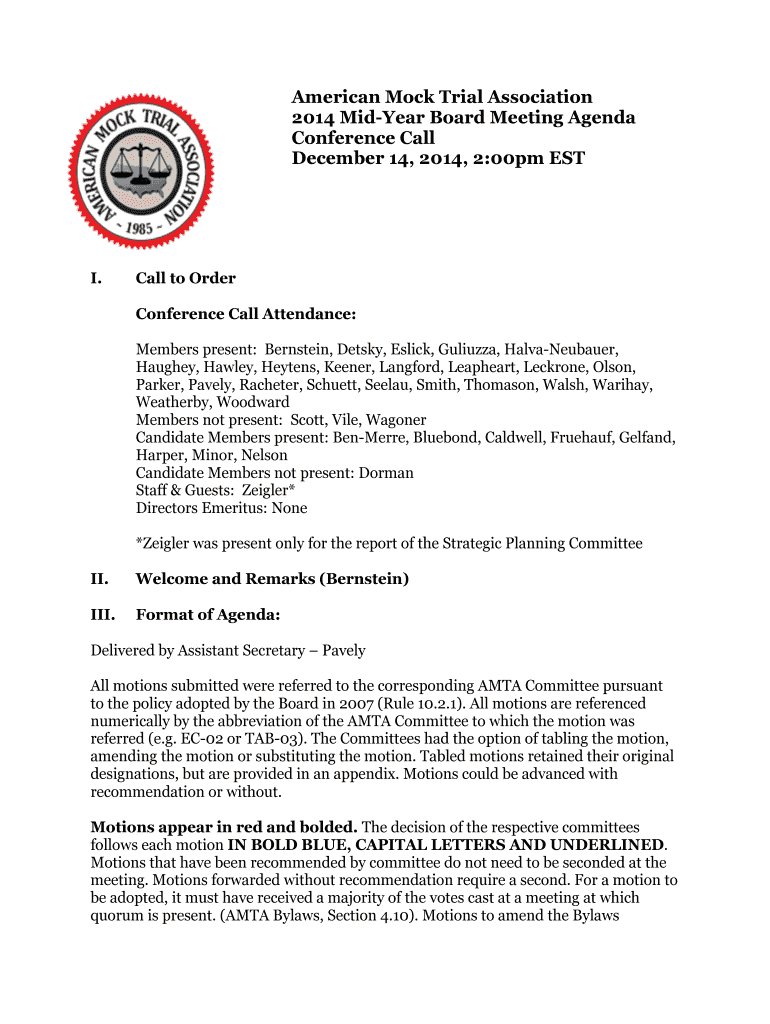 AMERICAN MOCK TRIAL ASSOCIATION
- 1985 -

American Mock Trial Association
2014 Mid-Year Board Meeting Agenda
Conference Call
December 14, 2014, 2:00pm EST

I. Call to Order

Conference Call Attendance:

Members present: Bernstein, Detsky, Eslick, Guliuzza, Halva-Neubauer, Haughey, Hawley, Heytens, Keener, Langford, Leapheart, Leckrone, Olson, Parker, Pavely, Racheter, Schuett, Seelau, Smith, Thomason, Walsh, Warihay, Weatherby, Woodward
Members not present: Scott, Vile, Wagoner
Candidate Members present: Ben-Merre, Bluebond, Caldwell, Fruehauf, Gelfand, Harper, Minor, Nelson
Candidate Members not present: Dorman
Staff & Guests: Zeigler*
Directors Emeritus: None

*Zeigler was present only for the report of the Strategic Planning Committee

II. Welcome and Remarks (Bernstein)

III. Format of Agenda:

Delivered by Assistant Secretary – Pavely

All motions submitted were referred to the corresponding AMTA Committee pursuant to the policy adopted by the Board in 2007 (Rule 10.2.1). All motions are referenced numerically by the abbreviation of the AMTA Committee to which the motion was referred (e.g. EC-02 or TAB-03). The Committees had the option of tabling the motion, amending the motion or substituting the motion. Tabled motions retained their original designations, but are provided in an appendix. Motions could be advanced with recommendation or without.

Motions appear in red and bolded. The decision of the respective committees follows each motion IN BOLD BLUE, CAPITAL LETTERS AND UNDERLINED. Motions that have been recommended by committee do not need to be seconded at the meeting. Motions forwarded without recommendation require a second. For a motion to be adopted, it must have received a majority of the votes cast at a meeting at which quorum is present. (AMTA Bylaws, Section 4.10). Motions to amend the Bylaws